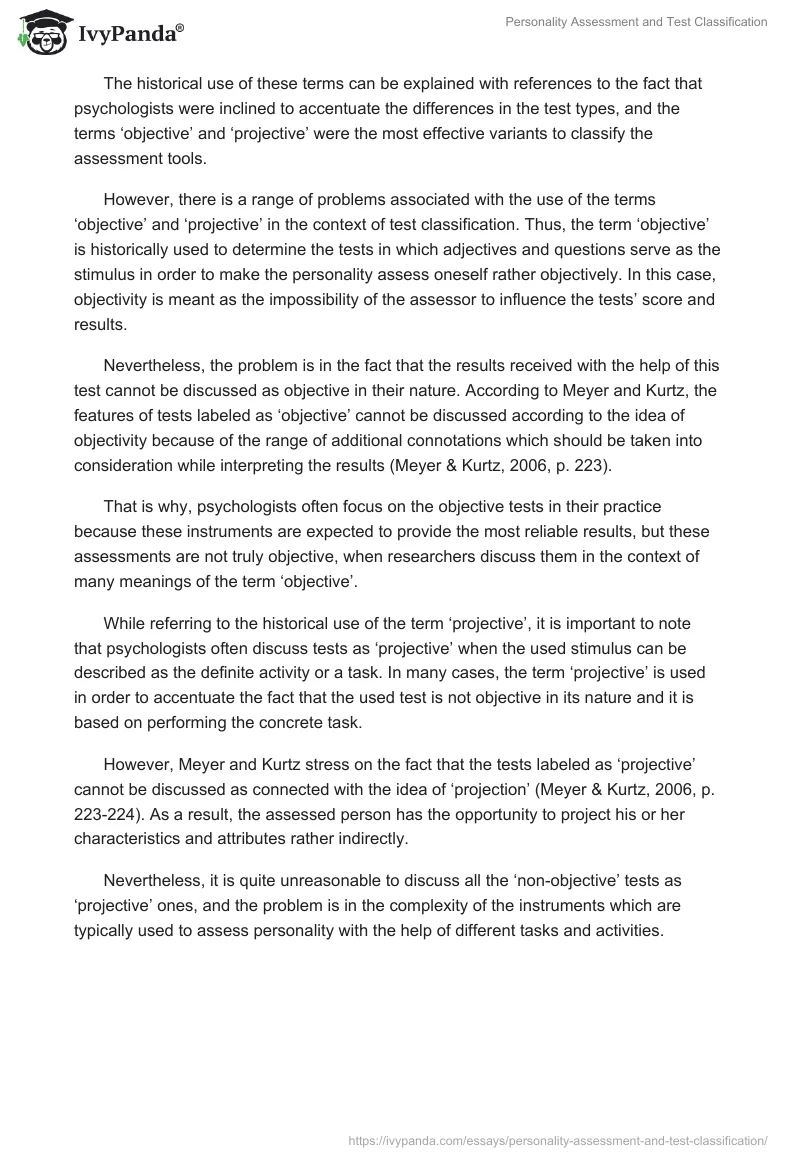 IvyPanda®

Personality Assessment and Test Classification

The historical use of these terms can be explained with references to the fact that psychologists were inclined to accentuate the differences in the test types, and the terms ‘objective’ and ‘projective’ were the most effective variants to classify the assessment tools.

However, there is a range of problems associated with the use of the terms ‘objective’ and ‘projective’ in the context of test classification. Thus, the term ‘objective’ is historically used to determine the tests in which adjectives and questions serve as the stimulus in order to make the personality assess oneself rather objectively. In this case, objectivity is meant as the impossibility of the assessor to influence the tests’ score and results.

Nevertheless, the problem is in the fact that the results received with the help of this test cannot be discussed as objective in their nature. According to Meyer and Kurtz, the features of tests labeled as ‘objective’ cannot be discussed according to the idea of objectivity because of the range of additional connotations which should be taken into consideration while interpreting the results (Meyer & Kurtz, 2006, p. 223).

That is why, psychologists often focus on the objective tests in their practice because these instruments are expected to provide the most reliable results, but these assessments are not truly objective, when researchers discuss them in the context of many meanings of the term ‘objective’.

While referring to the historical use of the term ‘projective’, it is important to note that psychologists often discuss tests as ‘projective’ when the used stimulus can be described as the definite activity or a task. In many cases, the term ‘projective’ is used in order to accentuate the fact that the used test is not objective in its nature and it is based on performing the concrete task.

However, Meyer and Kurtz stress on the fact that the tests labeled as ‘projective’ cannot be discussed as connected with the idea of ‘projection’ (Meyer & Kurtz, 2006, p. 223-224). As a result, the assessed person has the opportunity to project his or her characteristics and attributes rather indirectly.

Nevertheless, it is quite unreasonable to discuss all the ‘non-objective’ tests as ‘projective’ ones, and the problem is in the complexity of the instruments which are typically used to assess personality with the help of different tasks and activities.

https://ivypanda.com/essays/personality-assessment-and-test-classification/